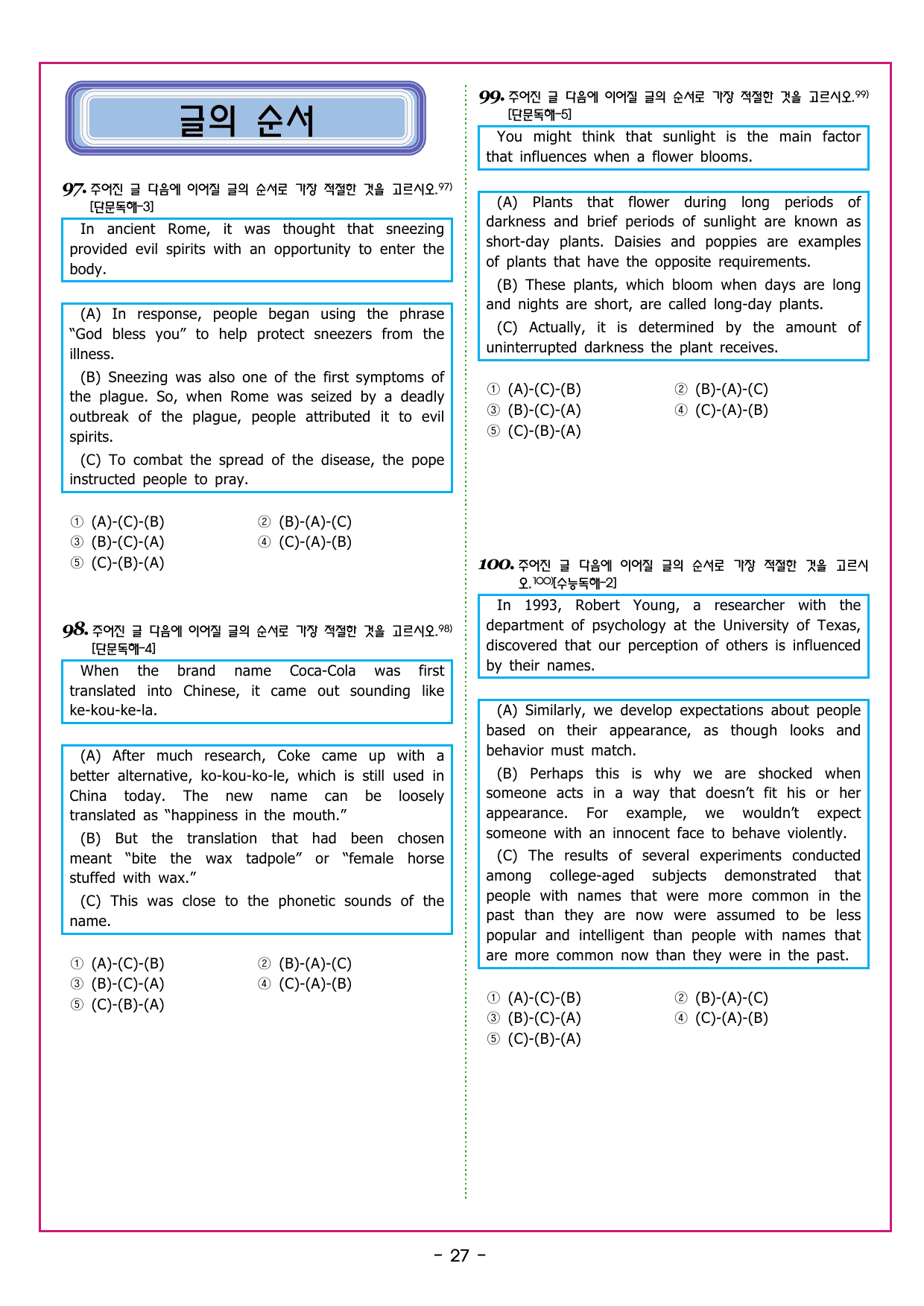 글의 순서

97. 주어진 글 다음에 이어질 글의 순서로 가장 적절한 것을 고르시오.$^{97)}$ [단문독해-3]

In ancient Rome, it was thought that sneezing provided evil spirits with an opportunity to enter the body.

(A) In response, people began using the phrase "God bless you" to help protect sneezers from the illness.

(B) Sneezing was also one of the first symptoms of the plague. So, when Rome was seized by a deadly outbreak of the plague, people attributed it to evil spirits.

(C) To combat the spread of the disease, the pope instructed people to pray.

① (A)-(C)-(B)
② (B)-(A)-(C)
③ (B)-(C)-(A)
④ (C)-(A)-(B)
⑤ (C)-(B)-(A)

98. 주어진 글 다음에 이어질 글의 순서로 가장 적절한 것을 고르시오.$^{98)}$ [단문독해-4]

When the brand name Coca-Cola was first translated into Chinese, it came out sounding like ke-kou-ke-la.

(A) After much research, Coke came up with a better alternative, ko-kou-ko-le, which is still used in China today. The new name can be loosely translated as "happiness in the mouth."

(B) But the translation that had been chosen meant "bite the wax tadpole" or "female horse stuffed with wax."

(C) This was close to the phonetic sounds of the name.

① (A)-(C)-(B)
② (B)-(A)-(C)
③ (B)-(C)-(A)
④ (C)-(A)-(B)
⑤ (C)-(B)-(A)

99. 주어진 글 다음에 이어질 글의 순서로 가장 적절한 것을 고르시오.$^{99)}$ [단문독해-5]

You might think that sunlight is the main factor that influences when a flower blooms.

(A) Plants that flower during long periods of darkness and brief periods of sunlight are known as short-day plants. Daisies and poppies are examples of plants that have the opposite requirements.

(B) These plants, which bloom when days are long and nights are short, are called long-day plants.

(C) Actually, it is determined by the amount of uninterrupted darkness the plant receives.

① (A)-(C)-(B)
② (B)-(A)-(C)
③ (B)-(C)-(A)
④ (C)-(A)-(B)
⑤ (C)-(B)-(A)

100. 주어진 글 다음에 이어질 글의 순서로 가장 적절한 것을 고르시오.$^{100)}$[수능독해-2]

In 1993, Robert Young, a researcher with the department of psychology at the University of Texas, discovered that our perception of others is influenced by their names.

(A) Similarly, we develop expectations about people based on their appearance, as though looks and behavior must match.

(B) Perhaps this is why we are shocked when someone acts in a way that doesn't fit his or her appearance. For example, we wouldn't expect someone with an innocent face to behave violently.

(C) The results of several experiments conducted among college-aged subjects demonstrated that people with names that were more common in the past than they are now were assumed to be less popular and intelligent than people with names that are more common now than they were in the past.

① (A)-(C)-(B)
② (B)-(A)-(C)
③ (B)-(C)-(A)
④ (C)-(A)-(B)
⑤ (C)-(B)-(A)

- 27 -